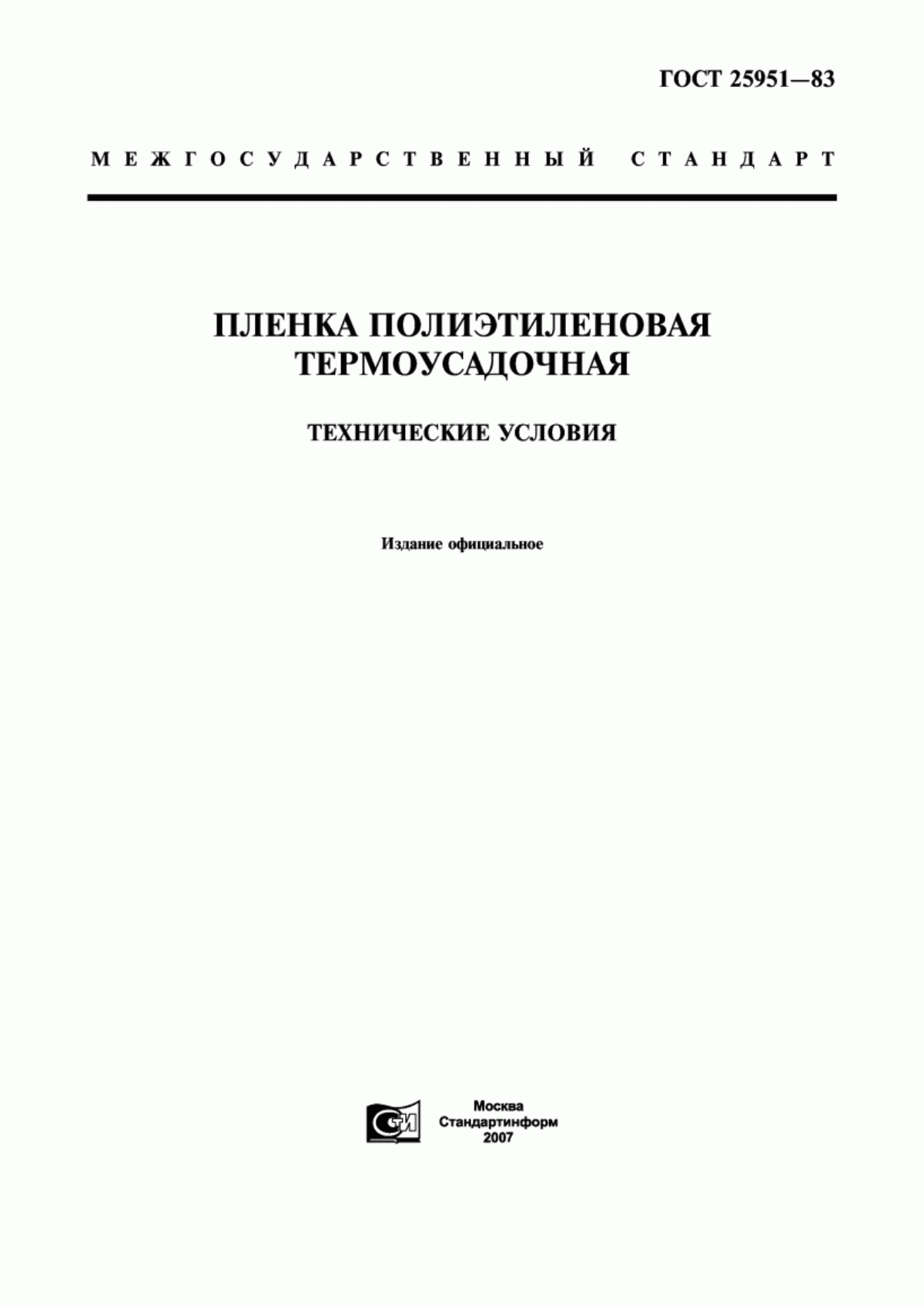 ГОСТ 25951—83

МЕЖГОСУДАРСТВЕННЫЙ СТАНДАРТ

ПЛЕНКА ПОЛИЭТИЛЕНОВАЯ ТЕРМОУСАДОЧНАЯ

ТЕХНИЧЕСКИЕ УСЛОВИЯ

Издание официальное

СТИ

Москва
Стандартинформ
2007